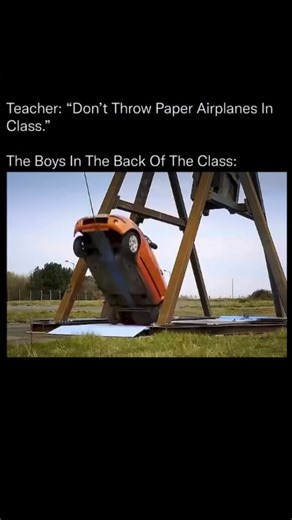 Teacher: “Don’t Throw Paper Airplanes In Class.”

The Boys In The Back Of The Class: